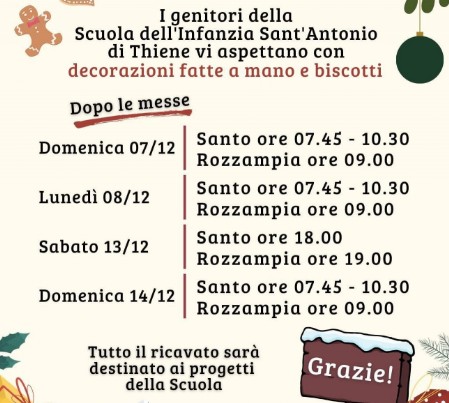 I genitori della
Scuola dell'Infanzia Sant'Antonio
di Thiene vi aspettano con
decorazioni fatte a mano e biscotti

Dopo le messe

Domenica 07/12
Santo ore 07.45 - 10.30
Rozzampia ore 09.00

Lunedì 08/12
Santo ore 07.45 - 10.30
Rozzampia ore 09.00

Sabato 13/12
Santo ore 18.00
Rozzampia ore 19.00

Domenica 14/12
Santo ore 07.45 - 10.30
Rozzampia ore 09.00

Tutto il ricavato sarà
destinato ai progetti
della Scuola

Grazie!